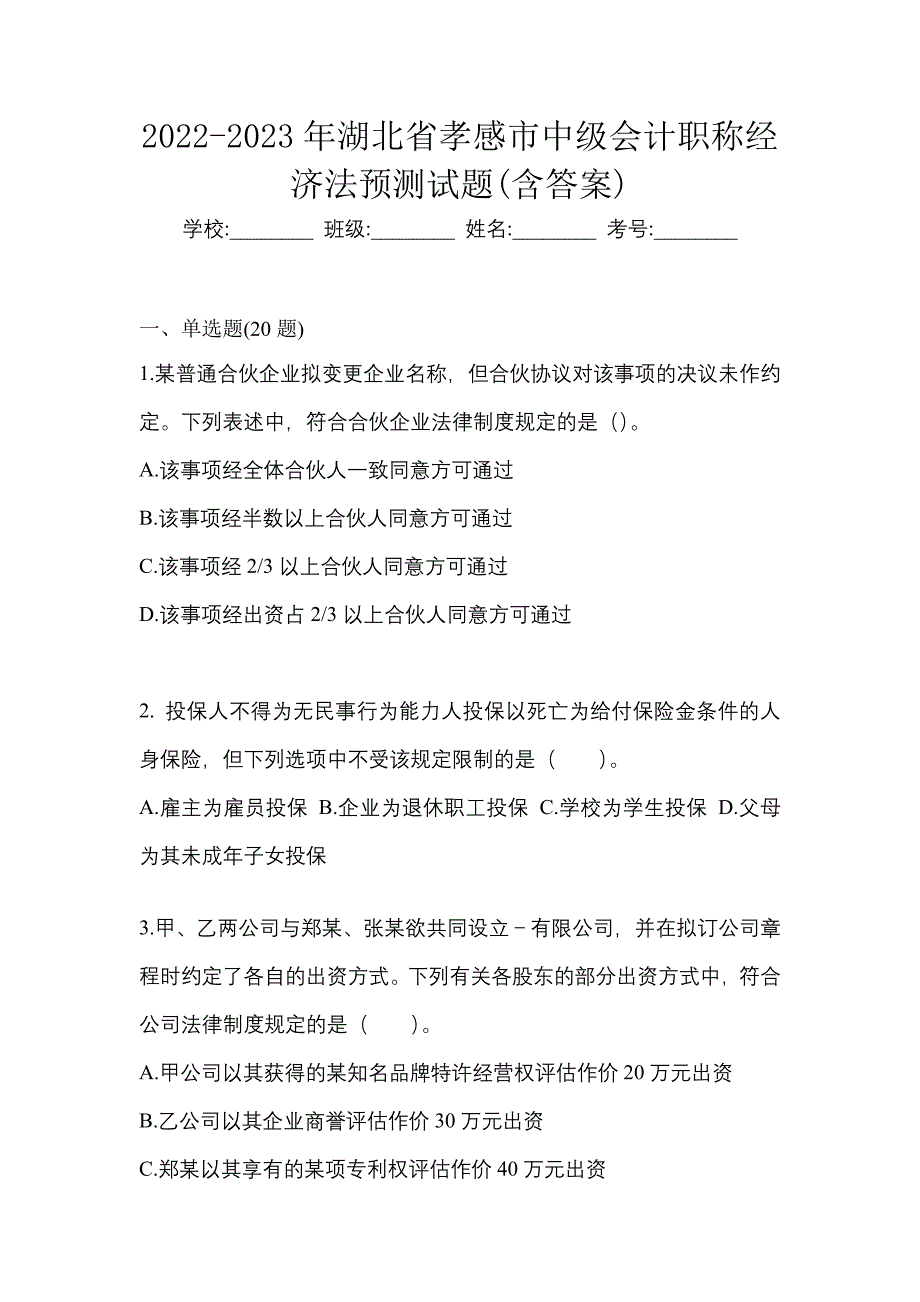 2022-2023 年湖北省孝感市中级会计职称经济法预测试题(含答案)

学校:________ 班级:________ 姓名:________ 考号:________

一、单选题(20 题)

1.某普通合伙企业拟变更企业名称，但合伙协议对该事项的决议未作约定。下列表述中，符合合伙企业法律制度规定的是（)。

A.该事项经全体合伙人一致同意方可通过

B.该事项经半数以上合伙人同意方可通过

C.该事项经 2/3 以上合伙人同意方可通过

D.该事项经出资占 2/3 以上合伙人同意方可通过

2. 投保人不得为无民事行为能力人投保以死亡为给付保险金条件的人身保险，但下列选项中不受该规定限制的是（　　)。

A.雇主为雇员投保 B.企业为退休职工投保 C.学校为学生投保 D.父母为其未成年子女投保

3.甲、乙两公司与郑某、张某欲共同设立－有限公司，并在拟订公司章程时约定了各自的出资方式。下列有关各股东的部分出资方式中，符合公司法律制度规定的是（　　)。

A.甲公司以其获得的某知名品牌特许经营权评估作价 20 万元出资

B.乙公司以其企业商誉评估作价 30 万元出资

C.郑某以其享有的某项专利权评估作价 40 万元出资